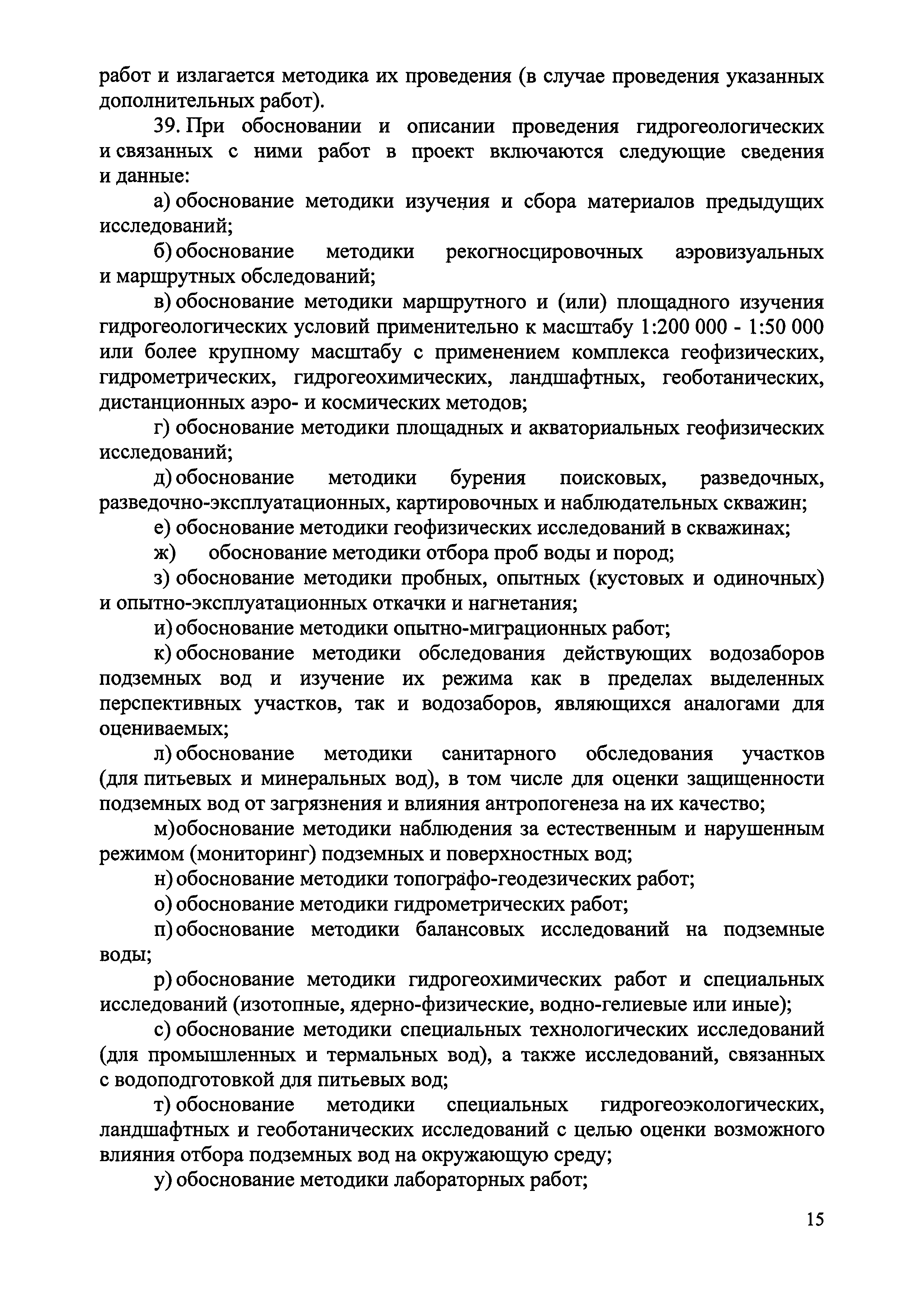 работ и излагается методика их проведения (в случае проведения указанных дополнительных работ).

39. При обосновании и описании проведения гидрогеологических и связанных с ними работ в проект включаются следующие сведения и данные:

а) обоснование методики изучения и сбора материалов предыдущих исследований;

б) обоснование методики рекогносцировочных аэровизуальных и маршрутных обследований;

в) обоснование методики маршрутного и (или) площадного изучения гидрогеологических условий применительно к масштабу 1:200 000 - 1:50 000 или более крупному масштабу с применением комплекса геофизических, гидрометрических, гидрогеохимических, ландшафтных, геоботанических, дистанционных аэро- и космических методов;

г) обоснование методики площадных и акваториальных геофизических исследований;

д) обоснование методики бурения поисковых, разведочных, разведочно-эксплуатационных, картировочных и наблюдательных скважин;

е) обоснование методики геофизических исследований в скважинах;

ж) обоснование методики отбора проб воды и пород;

з) обоснование методики пробных, опытных (кустовых и одиночных) и опытно-эксплуатационных откачки и нагнетания;

и) обоснование методики опытно-миграционных работ;

к) обоснование методики обследования действующих водозаборов подземных вод и изучение их режима как в пределах выделенных перспективных участков, так и водозаборов, являющихся аналогами для оцениваемых;

л) обоснование методики санитарного обследования участков (для питьевых и минеральных вод), в том числе для оценки защищенности подземных вод от загрязнения и влияния антропогенеза на их качество;

м)обоснование методики наблюдения за естественным и нарушенным режимом (мониторинг) подземных и поверхностных вод;

н) обоснование методики топографо-геодезических работ;

о) обоснование методики гидрометрических работ;

п) обоснование методики балансовых исследований на подземные воды;

р) обоснование методики гидрогеохимических работ и специальных исследований (изотопные, ядерно-физические, водно-гелиевые или иные);

с) обоснование методики специальных технологических исследований (для промышленных и термальных вод), а также исследований, связанных с водоподготовкой для питьевых вод;

т) обоснование методики специальных гидрогеоэкологических, ландшафтных и геоботанических исследований с целью оценки возможного влияния отбора подземных вод на окружающую среду;

у) обоснование методики лабораторных работ;

15